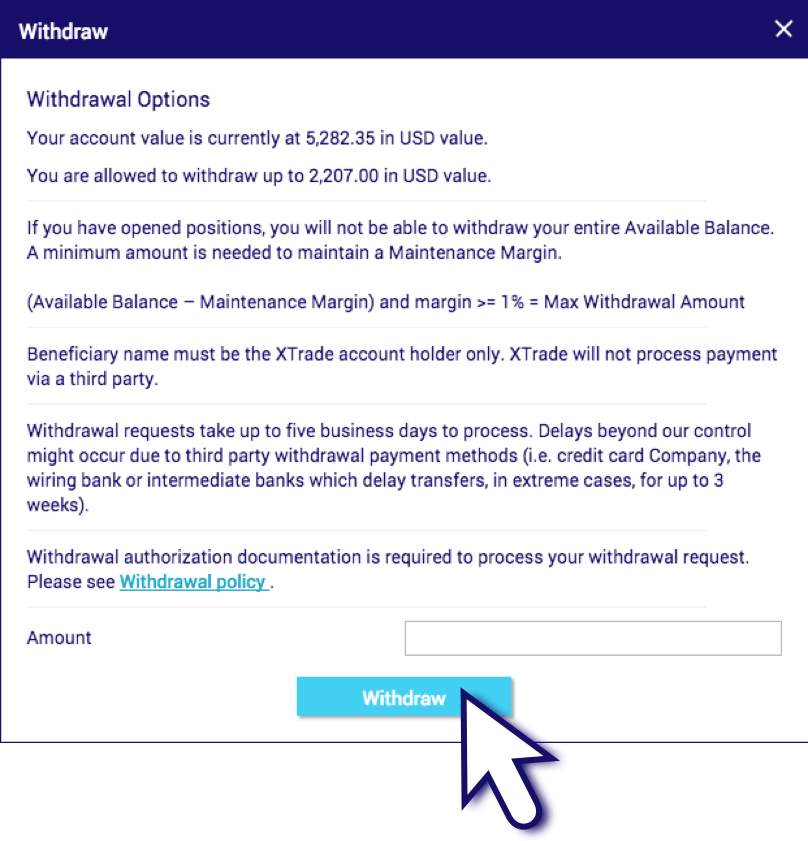 Withdraw

×

Withdrawal Options

Your account value is currently at 5,282.35 in USD value.

You are allowed to withdraw up to 2,207.00 in USD value.

If you have opened positions, you will not be able to withdraw your entire Available Balance. A minimum amount is needed to maintain a Maintenance Margin.

(Available Balance – Maintenance Margin) and margin >= 1% = Max Withdrawal Amount

Beneficiary name must be the XTrade account holder only. XTrade will not process payment via a third party.

Withdrawal requests take up to five business days to process. Delays beyond our control might occur due to third party withdrawal payment methods (i.e. credit card Company, the wiring bank or intermediate banks which delay transfers, in extreme cases, for up to 3 weeks).

Withdrawal authorization documentation is required to process your withdrawal request. Please see Withdrawal policy .

Amount

Withdraw